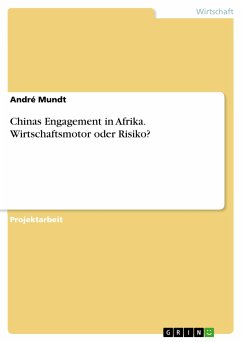 Wirtschaft

André Mundt

Chinas Engagement in Afrika. Wirtschaftsmotor oder Risiko?

Projektarbeit

GRIN